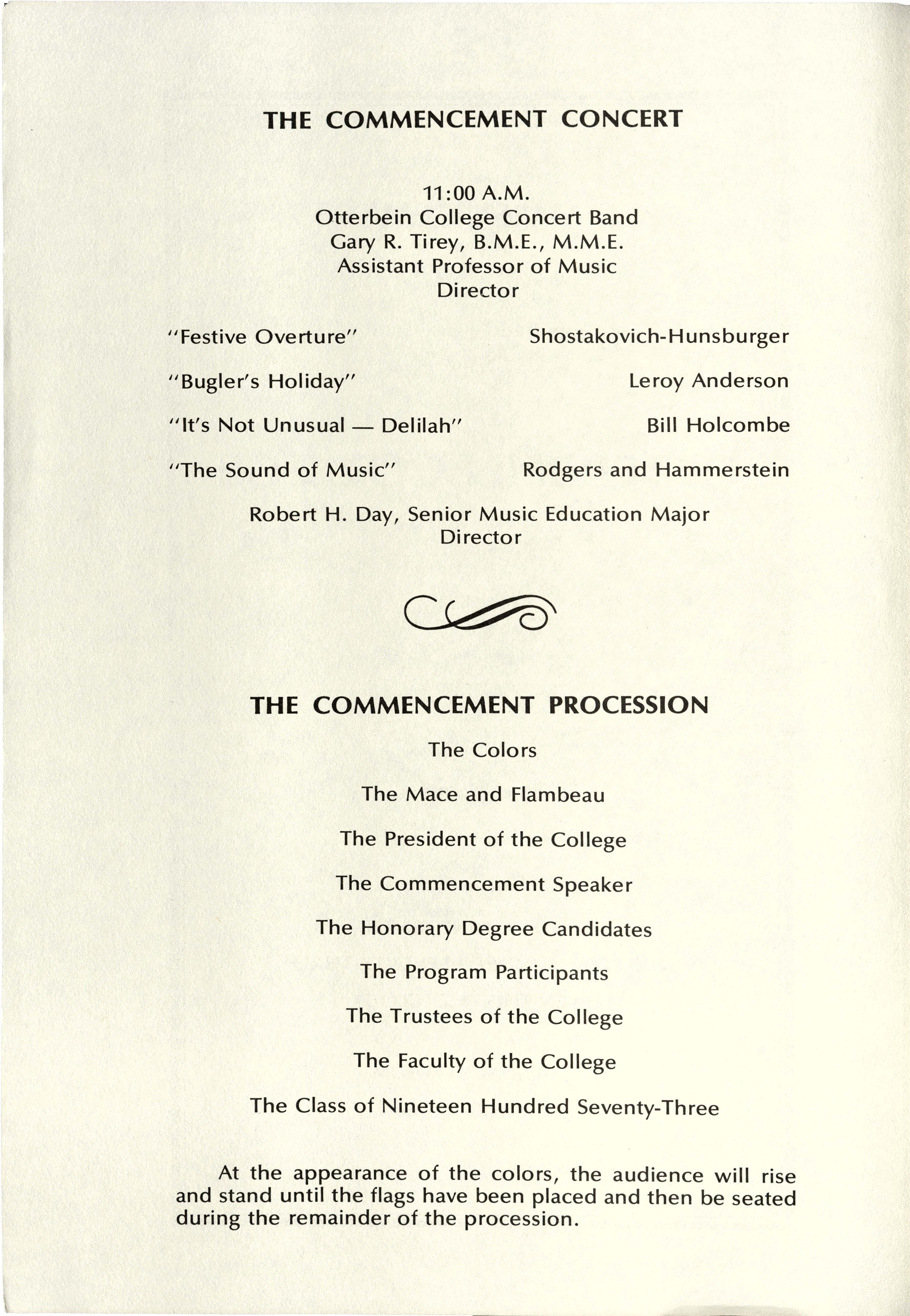 THE COMMENCEMENT CONCERT

11:00 A.M.
Otterbein College Concert Band
Gary R. Tirey, B.M.E., M.M.E.
Assistant Professor of Music
Director

"Festive Overture" Shostakovich-Hunsburger

"Bugler's Holiday" Leroy Anderson

"It's Not Unusual — Delilah" Bill Holcombe

"The Sound of Music" Rodgers and Hammerstein

Robert H. Day, Senior Music Education Major
Director

THE COMMENCEMENT PROCESSION

The Colors

The Mace and Flambeau

The President of the College

The Commencement Speaker

The Honorary Degree Candidates

The Program Participants

The Trustees of the College

The Faculty of the College

The Class of Nineteen Hundred Seventy-Three

At the appearance of the colors, the audience will rise and stand until the flags have been placed and then be seated during the remainder of the procession.